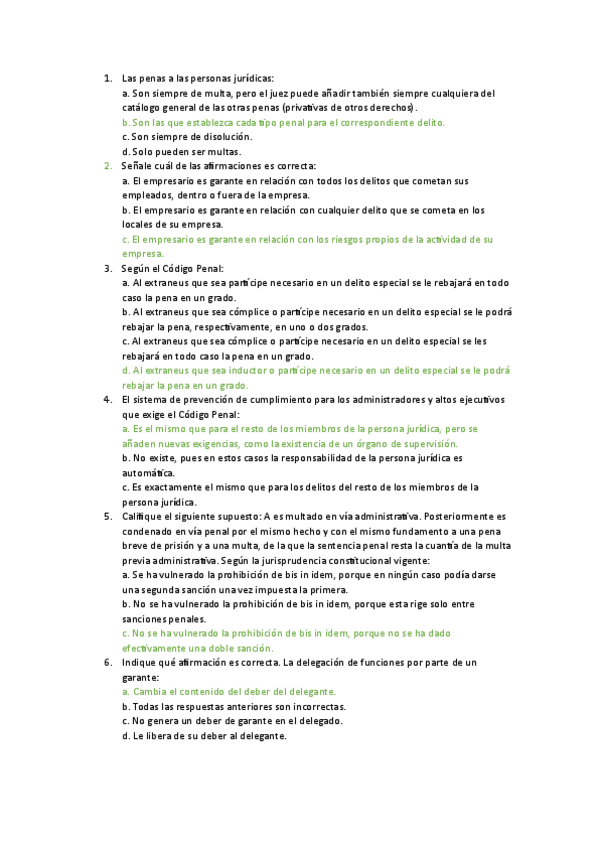 1. Las penas a las personas jurídicas:
a. Son siempre de multa, pero el juez puede añadir también siempre cualquiera del catálogo general de las otras penas (privativas de otros derechos).
b. Son las que establezca cada tipo penal para el correspondiente delito.
c. Son siempre de disolución.
d. Solo pueden ser multas.
2. Señale cuál de las afirmaciones es correcta:
a. El empresario es garante en relación con todos los delitos que cometan sus empleados, dentro o fuera de la empresa.
b. El empresario es garante en relación con cualquier delito que se cometa en los locales de su empresa.
c. El empresario es garante en relación con los riesgos propios de la actividad de su empresa.
3. Según el Código Penal:
a. Al extraneus que sea partícipe necesario en un delito especial se le rebajará en todo caso la pena en un grado.
b. Al extraneus que sea cómplice o partícipe necesario en un delito especial se le podrá rebajar la pena, respectivamente, en uno o dos grados.
c. Al extraneus que sea cómplice o partícipe necesario en un delito especial se les rebajará en todo caso la pena en un grado.
d. Al extraneus que sea inductor o partícipe necesario en un delito especial se le podrá rebajar la pena en un grado.
4. El sistema de prevención de cumplimiento para los administradores y altos ejecutivos que exige el Código Penal:
a. Es el mismo que para el resto de los miembros de la persona jurídica, pero se añaden nuevas exigencias, como la existencia de un órgano de supervisión.
b. No existe, pues en estos casos la responsabilidad de la persona jurídica es automática.
c. Es exactamente el mismo que para los delitos del resto de los miembros de la persona jurídica.
5. Califique el siguiente supuesto: A es multado en vía administrativa. Posteriormente es condenado en vía penal por el mismo hecho y con el mismo fundamento a una pena breve de prisión y a una multa, de la que la sentencia penal resta la cuantía de la multa previa administrativa. Según la jurisprudencia constitucional vigente:
a. Se ha vulnerado la prohibición de bis in idem, porque en ningún caso podía darse una segunda sanción una vez impuesta la primera.
b. No se ha vulnerado la prohibición de bis in idem, porque esta rige solo entre sanciones penales.
c. No se ha vulnerado la prohibición de bis in idem, porque no se ha dado efectivamente una doble sanción.
6. Indique qué afirmación es correcta. La delegación de funciones por parte de un garante:
a. Cambia el contenido del deber del delegante.
b. Todas las respuestas anteriores son incorrectas.
c. No genera un deber de garante en el delegado.
d. Le libera de su deber al delegante.